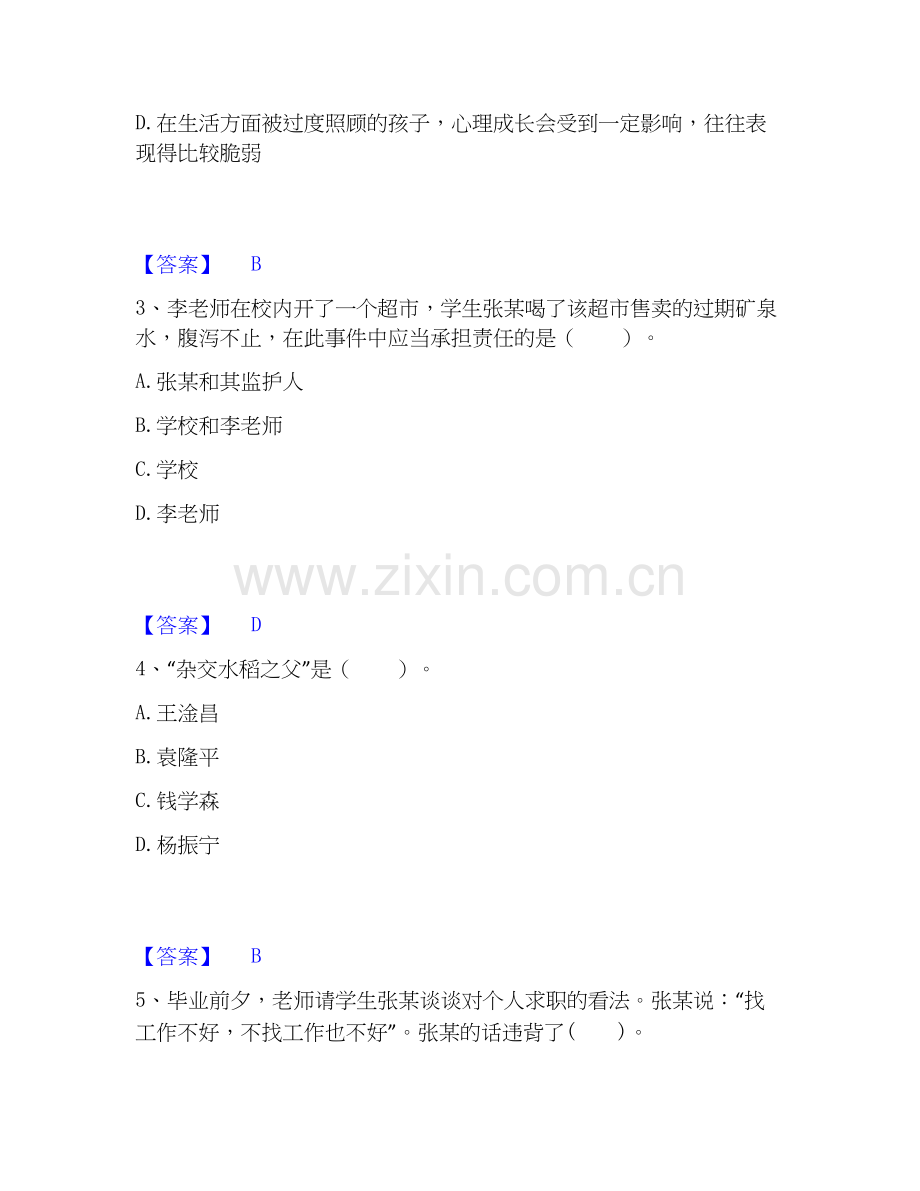 D.在生活方面被过度照顾的孩子，心理成长会受到一定影响，往往表现得比较脆弱

【答案】 B

3、李老师在校内开了一个超市，学生张某喝了该超市售卖的过期矿泉水，腹泻不止，在此事件中应当承担责任的是（ ）。

A.张某和其监护人

B.学校和李老师

C.学校

D.李老师

【答案】 D

4、“杂交水稻之父”是（ ）。

A.王淦昌

B.袁隆平

C.钱学森

D.杨振宁

【答案】 B

5、毕业前夕，老师请学生张某谈谈对个人求职的看法。张某说：“找工作不好，不找工作也不好”。张某的话违背了（ ）。

www.zixin.com.cn